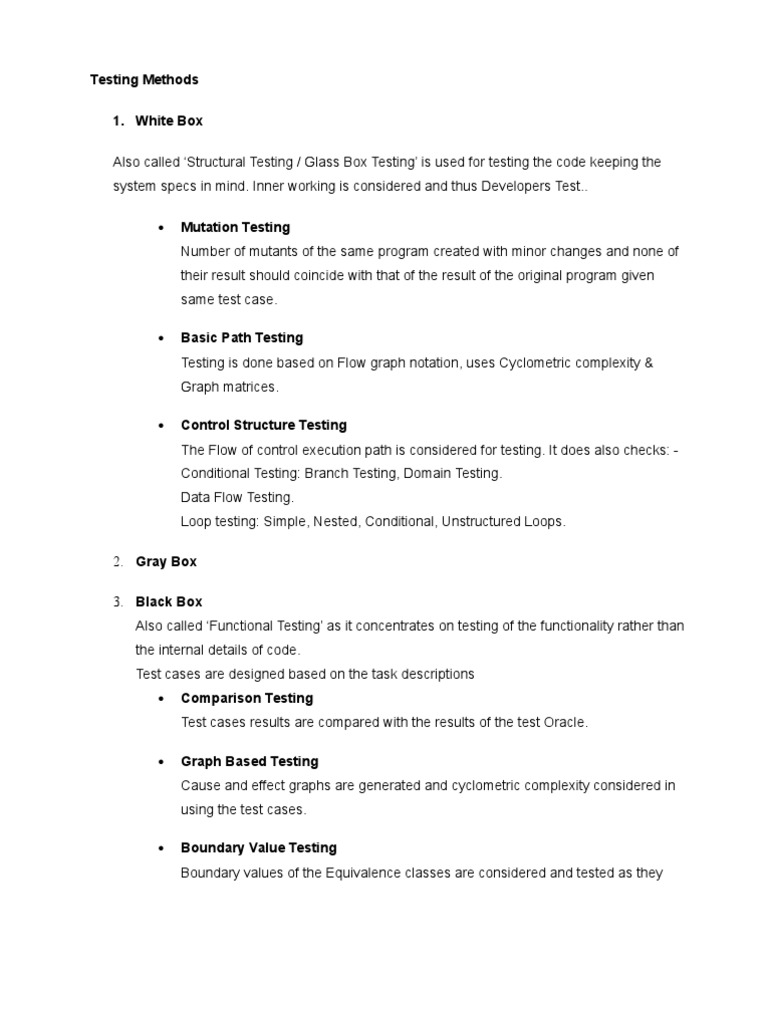 Testing Methods

1. White Box

Also called 'Structural Testing / Glass Box Testing' is used for testing the code keeping the system specs in mind. Inner working is considered and thus Developers Test..

• Mutation Testing
Number of mutants of the same program created with minor changes and none of their result should coincide with that of the result of the original program given same test case.

• Basic Path Testing
Testing is done based on Flow graph notation, uses Cyclometric complexity & Graph matrices.

• Control Structure Testing
The Flow of control execution path is considered for testing. It does also checks: -
Conditional Testing: Branch Testing, Domain Testing.
Data Flow Testing.
Loop testing: Simple, Nested, Conditional, Unstructured Loops.

2. Gray Box

3. Black Box
Also called 'Functional Testing' as it concentrates on testing of the functionality rather than the internal details of code.
Test cases are designed based on the task descriptions

• Comparison Testing
Test cases results are compared with the results of the test Oracle.

• Graph Based Testing
Cause and effect graphs are generated and cyclometric complexity considered in using the test cases.

• Boundary Value Testing
Boundary values of the Equivalence classes are considered and tested as they